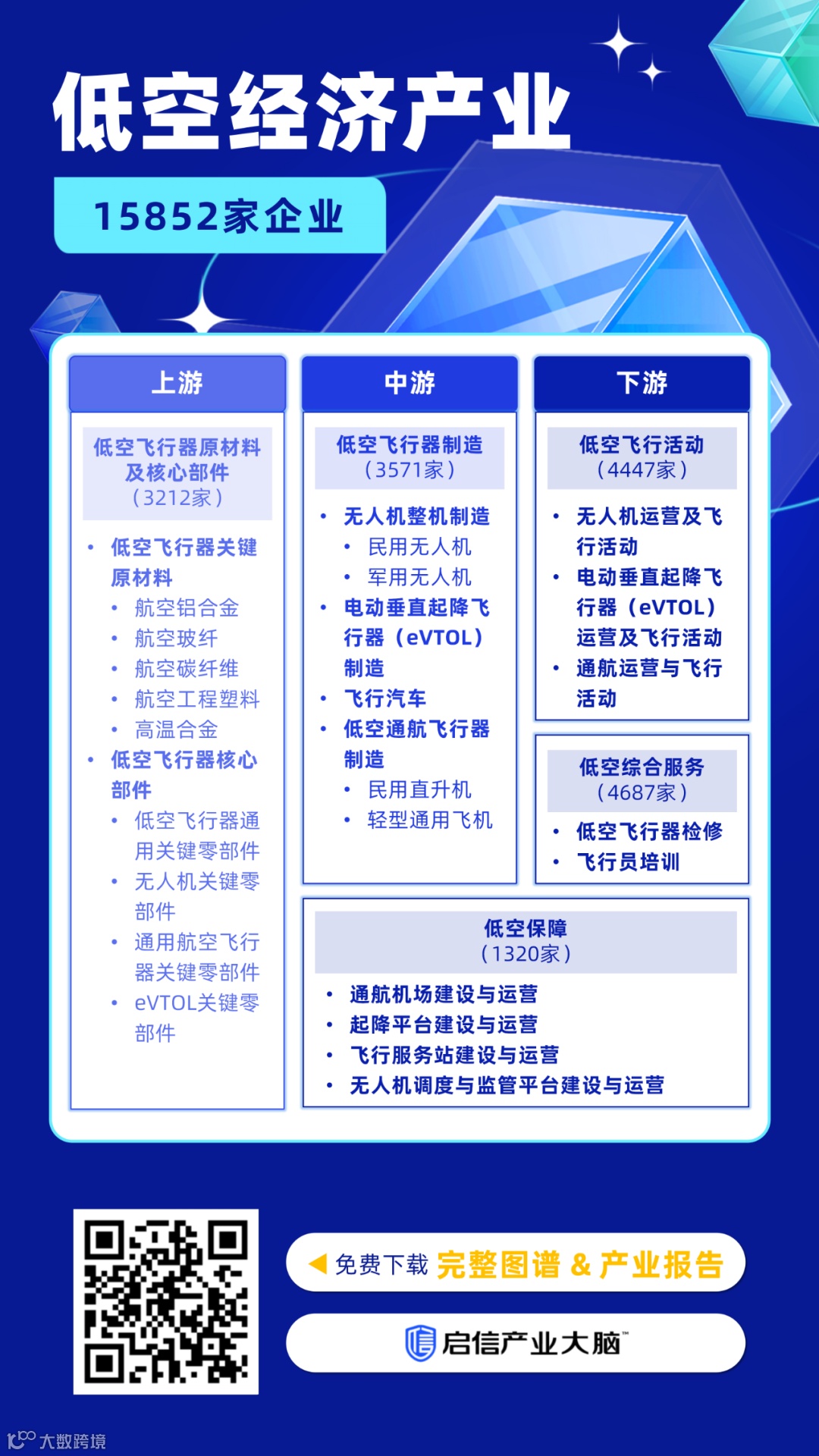 低空经济产业

15852家企业

上游

低空飞行器原材料及核心部件
（3212家）

• 低空飞行器关键原材料
  • 航空铝合金
  • 航空玻纤
  • 航空碳纤维
  • 航空工程塑料
  • 高温合金
• 低空飞行器核心部件
  • 低空飞行器通用关键零部件
  • 无人机关键零部件
  • 通用航空飞行器关键零部件
  • eVTOL关键零部件

中游

低空飞行器制造
（3571家）

• 无人机整机制造
  • 民用无人机
  • 军用无人机
• 电动垂直起降飞行器（eVTOL）制造
• 飞行汽车
• 低空通航飞行器制造
  • 民用直升机
  • 轻型通用飞机

下游

低空飞行活动
（4447家）

• 无人机运营及飞行活动
• 电动垂直起降飞行器（eVTOL）运营及飞行活动
• 通航运营与飞行活动

低空综合服务
（4687家）

• 低空飞行器检修
• 飞行员培训

低空保障
（1320家）

• 通航机场建设与运营
• 起降平台建设与运营
• 飞行服务站建设与运营
• 无人机调度与监管平台建设与运营

免费下载 完整图谱 & 产业报告

启信产业大脑™

大数跨境